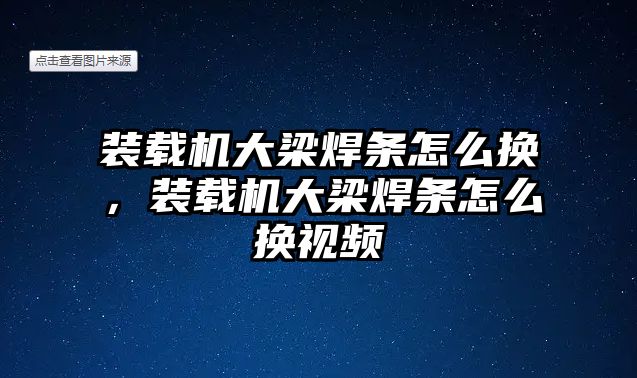 点击查看图片来源

装载机大梁焊条怎么换，装载机大梁焊条怎么换视频